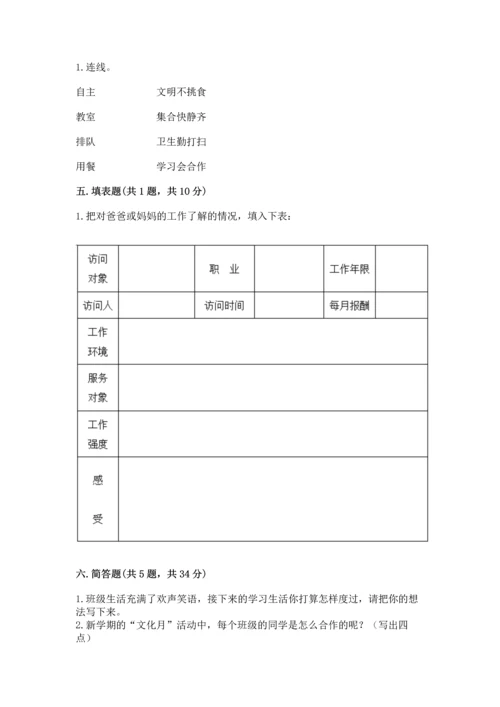 1. 连线。

自主　　　　文明不挑食

教室　　　　集合快静齐

排队　　　　卫生勤打扫

用餐　　　　学习会合作

五. 填表题(共 1 题，共 10 分)

1. 把对爸爸或妈妈的工作了解的情况，填入下表：

| 访问对象 | | 职　业 | | 工作年限 | |
|---|---|---|---|---|---|
| 访问人 | | 访问时间 | | 每月报酬 | |
| 工作环境 | | | | | |
| 服务对象 | | | | | |
| 工作强度 | | | | | |
| 感受 | | | | | |

六. 简答题(共 5 题，共 34 分)

1. 班级生活充满了欢声笑语，接下来的学习生活你打算怎样度过，请把你的想法写下来。
2. 新学期的“文化月”活动中，每个班级的同学是怎么合作的呢？（写出四点）